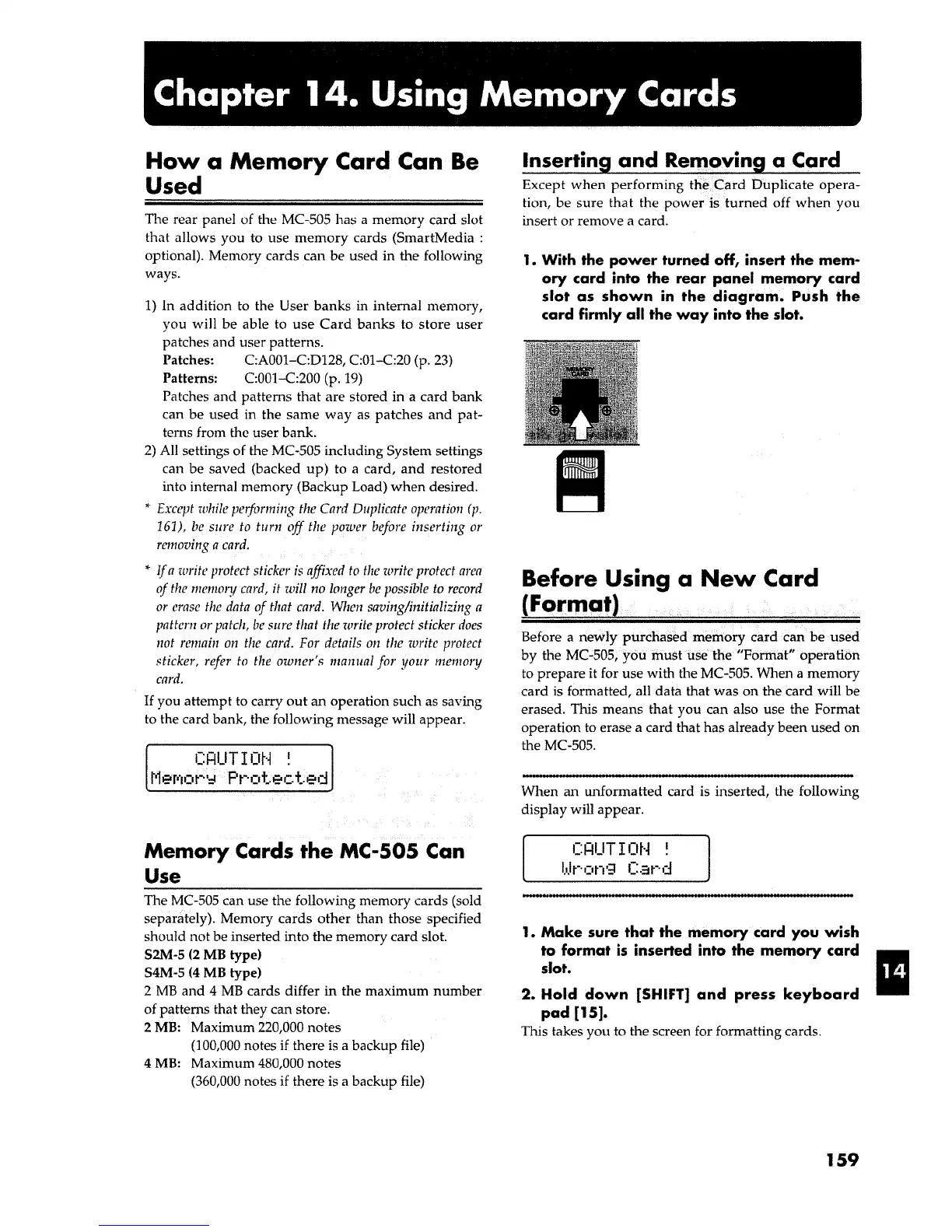 Chapter 14. Using Memory Cards

How a Memory Card Can Be Used

The rear panel of the MC-505 has a memory card slot that allows you to use memory cards (SmartMedia : optional). Memory cards can be used in the following ways.

1) In addition to the User banks in internal memory, you will be able to use Card banks to store user patches and user patterns.
Patches: C:A001–C:D128, C:01–C:20 (p. 23)
Patterns: C:001–C:200 (p. 19)
Patches and patterns that are stored in a card bank can be used in the same way as patches and patterns from the user bank.
2) All settings of the MC-505 including System settings can be saved (backed up) to a card, and restored into internal memory (Backup Load) when desired.

* Except while performing the Card Duplicate operation (p. 161), be sure to turn off the power before inserting or removing a card.

* If a write protect sticker is affixed to the write protect area of the memory card, it will no longer be possible to record or erase the data of that card. When saving/initializing a pattern or patch, be sure that the write protect sticker does not remain on the card. For details on the write protect sticker, refer to the owner's manual for your memory card.

If you attempt to carry out an operation such as saving to the card bank, the following message will appear.

CAUTION !
Memory Protected

Memory Cards the MC-505 Can Use

The MC-505 can use the following memory cards (sold separately). Memory cards other than those specified should not be inserted into the memory card slot.
S2M-5 (2 MB type)
S4M-5 (4 MB type)
2 MB and 4 MB cards differ in the maximum number of patterns that they can store.
2 MB: Maximum 220,000 notes
(100,000 notes if there is a backup file)
4 MB: Maximum 480,000 notes
(360,000 notes if there is a backup file)

Inserting and Removing a Card

Except when performing the Card Duplicate operation, be sure that the power is turned off when you insert or remove a card.

1. With the power turned off, insert the memory card into the rear panel memory card slot as shown in the diagram. Push the card firmly all the way into the slot.

Before Using a New Card (Format)

Before a newly purchased memory card can be used by the MC-505, you must use the "Format" operation to prepare it for use with the MC-505. When a memory card is formatted, all data that was on the card will be erased. This means that you can also use the Format operation to erase a card that has already been used on the MC-505.

When an unformatted card is inserted, the following display will appear.

CAUTION !
Wrong Card

1. Make sure that the memory card you wish to format is inserted into the memory card slot.

2. Hold down [SHIFT] and press keyboard pad [15].

This takes you to the screen for formatting cards.

14

159